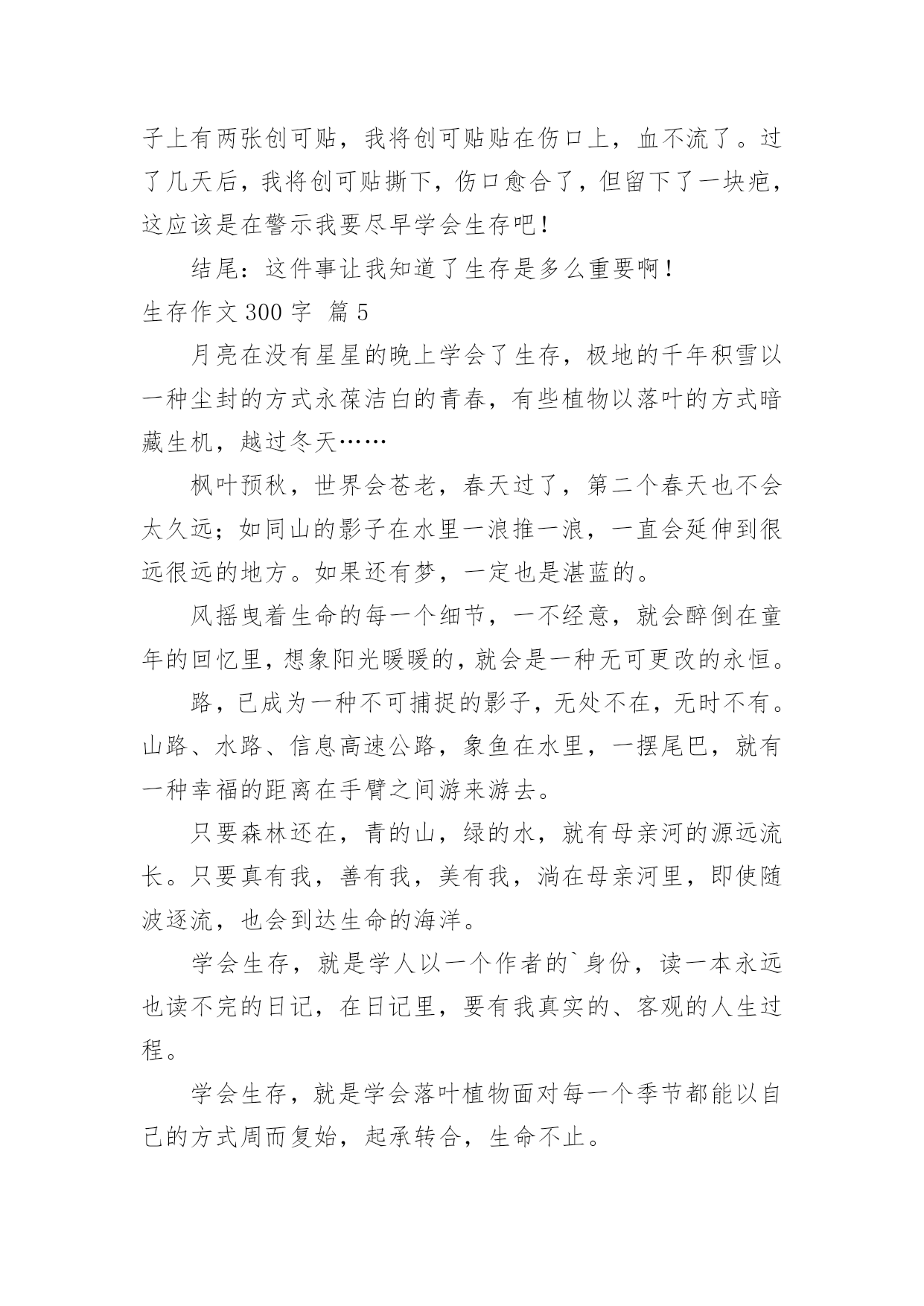 子上有两张创可贴，我将创可贴贴在伤口上，血不流了。过了几天后，我将创可贴撕下，伤口愈合了，但留下了一块疤，这应该是在警示我要尽早学会生存吧！

结尾：这件事让我知道了生存是多么重要啊！

生存作文 300 字 篇 5

月亮在没有星星的晚上学会了生存，极地的千年积雪以一种尘封的方式永葆洁白的青春，有些植物以落叶的方式暗藏生机，越过冬天……

枫叶预秋，世界会苍老，春天过了，第二个春天也不会太久远；如同山的影子在水里一浪推一浪，一直会延伸到很远很远的地方。如果还有梦，一定也是湛蓝的。

风摇曳着生命的每一个细节，一不经意，就会醉倒在童年的回忆里，想象阳光暖暖的，就会是一种无可更改的永恒。

路，已成为一种不可捕捉的影子，无处不在，无时不有。山路、水路、信息高速公路，象鱼在水里，一摆尾巴，就有一种幸福的距离在手臂之间游来游去。

只要森林还在，青的山，绿的水，就有母亲河的源远流长。只要真有我，善有我，美有我，淌在母亲河里，即使随波逐流，也会到达生命的海洋。

学会生存，就是学人以一个作者的`身份，读一本永远也读不完的日记，在日记里，要有我真实的、客观的人生过程。

学会生存，就是学会落叶植物面对每一个季节都能以自己的方式周而复始，起承转合，生命不止。